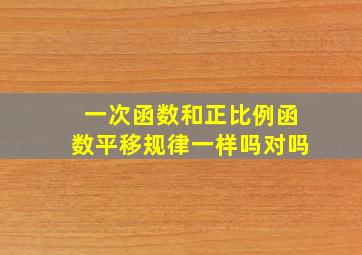 一次函数和正比例函数平移规律一样吗对吗